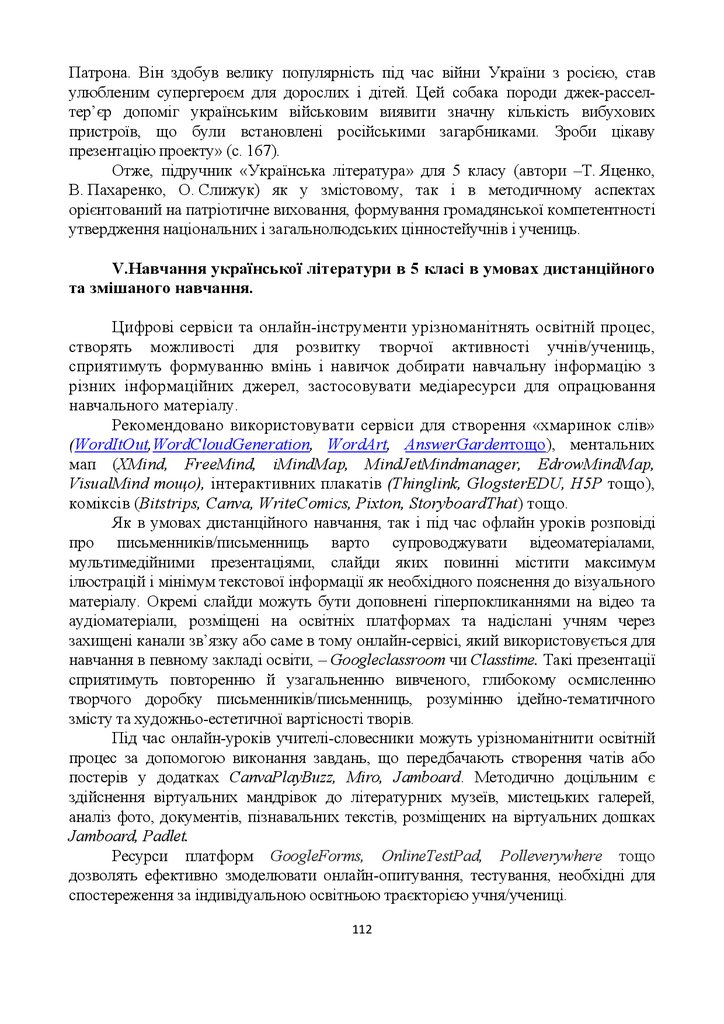 Патрона. Він здобув велику популярність під час війни України з росією, став улюбленим супергероєм для дорослих і дітей. Цей собака породи джек-рассел-тер'єр допоміг українським військовим виявити значну кількість вибухових пристроїв, що були встановлені російськими загарбниками. Зроби цікаву презентацію проекту» (с. 167).

Отже, підручник «Українська література» для 5 класу (автори –Т. Яценко, В. Пахаренко, О. Слижук) як у змістовому, так і в методичному аспектах орієнтований на патріотичне виховання, формування громадянської компетентності утвердження національних і загальнолюдських цінностейучнів і учениць.

V.Навчання української літератури в 5 класі в умовах дистанційного та змішаного навчання.

Цифрові сервіси та онлайн-інструменти урізноманітнять освітній процес, створять можливості для розвитку творчої активності учнів/учениць, сприятимуть формуванню вмінь і навичок добирати навчальну інформацію з різних інформаційних джерел, застосовувати медіаресурси для опрацювання навчального матеріалу.

Рекомендовано використовувати сервіси для створення «хмаринок слів» (WordItOut,WordCloudGeneration, WordArt, AnswerGardenтощо), ментальних мап (XMind, FreeMind, iMindMap, MindJetMindmanager, EdrowMindMap, VisualMind тощо), інтерактивних плакатів (Thinglink, GlogsterEDU, H5P тощо), коміксів (Bitstrips, Canva, WriteComics, Pixton, StoryboardThat) тощо.

Як в умовах дистанційного навчання, так і під час офлайн уроків розповіді про письменників/письменниць варто супроводжувати відеоматеріалами, мультимедійними презентаціями, слайди яких повинні містити максимум ілюстрацій і мінімум текстової інформації як необхідного пояснення до візуального матеріалу. Окремі слайди можуть бути доповнені гіперпокликаннями на відео та аудіоматеріали, розміщені на освітніх платформах та надіслані учням через захищені канали зв'язку або саме в тому онлайн-сервісі, який використовується для навчання в певному закладі освіти, – Googleclassroom чи Classtime. Такі презентації сприятимуть повторенню й узагальненню вивченого, глибокому осмисленню творчого доробку письменників/письменниць, розумінню ідейно-тематичного змісту та художньо-естетичної вартісності творів.

Під час онлайн-уроків учителі-словесники можуть урізноманітнити освітній процес за допомогою виконання завдань, що передбачають створення чатів або постерів у додатках CanvaPlayBuzz, Miro, Jamboard. Методично доцільним є здійснення віртуальних мандрівок до літературних музеїв, мистецьких галерей, аналіз фото, документів, пізнавальних текстів, розміщених на віртуальних дошках Jamboard, Padlet.

Ресурси платформ GoogleForms, OnlineTestPad, Polleverywhere тощо дозволять ефективно змоделювати онлайн-опитування, тестування, необхідні для спостереження за індивідуальною освітньою траєкторією учня/учениці.

112